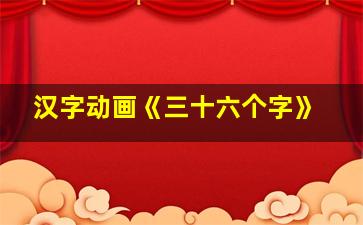 汉字动画《三十六个字》